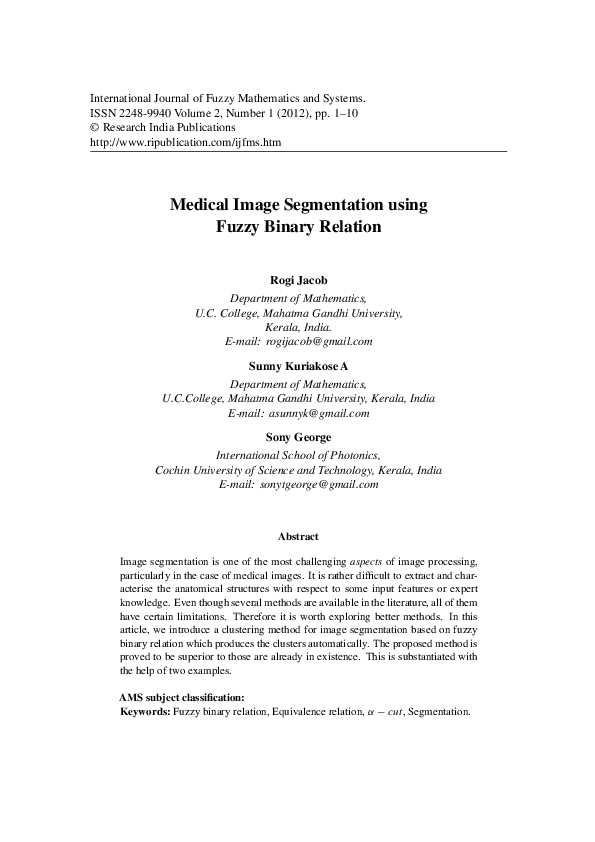 International Journal of Fuzzy Mathematics and Systems.
ISSN 2248-9940 Volume 2, Number 1 (2012), pp. 1–10
© Research India Publications
http://www.ripublication.com/ijfms.htm

Medical Image Segmentation using
Fuzzy Binary Relation

Rogi Jacob
Department of Mathematics,
U.C. College, Mahatma Gandhi University,
Kerala, India.
E-mail: rogijacob@gmail.com

Sunny Kuriakose A
Department of Mathematics,
U.C.College, Mahatma Gandhi University, Kerala, India
E-mail: asunnyk@gmail.com

Sony George
International School of Photonics,
Cochin University of Science and Technology, Kerala, India
E-mail: sonytgeorge@gmail.com

Abstract

Image segmentation is one of the most challenging aspects of image processing, particularly in the case of medical images. It is rather difficult to extract and characterise the anatomical structures with respect to some input features or expert knowledge. Even though several methods are available in the literature, all of them have certain limitations. Therefore it is worth exploring better methods. In this article, we introduce a clustering method for image segmentation based on fuzzy binary relation which produces the clusters automatically. The proposed method is proved to be superior to those are already in existence. This is substantiated with the help of two examples.

AMS subject classification:
Keywords: Fuzzy binary relation, Equivalence relation, $\alpha - cut$, Segmentation.